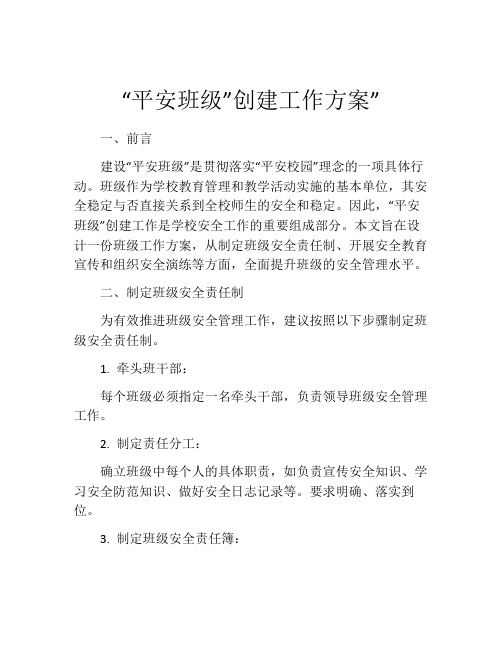 “平安班级”创建工作方案”

一、前言

建设“平安班级”是贯彻落实“平安校园”理念的一项具体行动。班级作为学校教育管理和教学活动实施的基本单位，其安全稳定与否直接关系到全校师生的安全和稳定。因此，“平安班级”创建工作是学校安全工作的重要组成部分。本文旨在设计一份班级工作方案，从制定班级安全责任制、开展安全教育宣传和组织安全演练等方面，全面提升班级的安全管理水平。

二、制定班级安全责任制

为有效推进班级安全管理工作，建议按照以下步骤制定班级安全责任制。

1. 牵头班干部：

每个班级必须指定一名牵头干部，负责领导班级安全管理工作。

2. 制定责任分工：

确立班级中每个人的具体职责，如负责宣传安全知识、学习安全防范知识、做好安全日志记录等。要求明确、落实到位。

3. 制定班级安全责任簿：